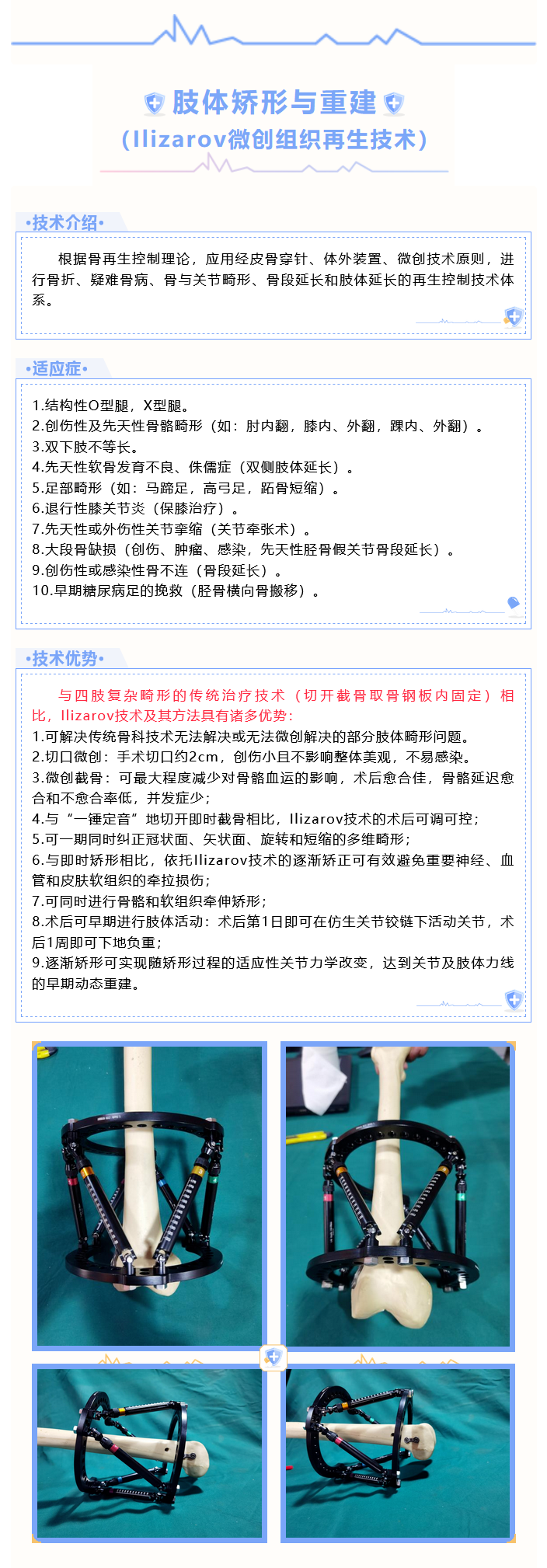 肢体矫形与重建
（Ilizarov微创组织再生技术）

•技术介绍•

根据骨再生控制理论，应用经皮骨穿针、体外装置、微创技术原则，进行骨折、疑难骨病、骨与关节畸形、骨段延长和肢体延长的再生控制技术体系。

•适应症•

1.结构性O型腿，X型腿。
2.创伤性及先天性骨骼畸形（如：肘内翻，膝内、外翻，踝内、外翻）。
3.双下肢不等长。
4.先天性软骨发育不良、侏儒症（双侧肢体延长）。
5.足部畸形（如：马蹄足，高弓足，跖骨短缩）。
6.退行性膝关节炎（保膝治疗）。
7.先天性或外伤性关节挛缩（关节牵张术）。
8.大段骨缺损（创伤、肿瘤、感染，先天性胫骨假关节骨段延长）。
9.创伤性或感染性骨不连（骨段延长）。
10.早期糖尿病足的挽救（胫骨横向骨搬移）。

•技术优势•

与四肢复杂畸形的传统治疗技术（切开截骨取骨钢板内固定）相比，Ilizarov技术及其方法具有诸多优势：
1.可解决传统骨科技术无法解决或无法微创解决的部分肢体畸形问题。
2.切口微创：手术切口约2cm，创伤小且不影响整体美观，不易感染。
3.微创截骨：可最大程度减少对骨骼血运的影响，术后愈合佳，骨骼延迟愈合和不愈合率低，并发症少；
4.与“一锤定音”地切开即时截骨相比，Ilizarov技术的术后可调可控；
5.可一期同时纠正冠状面、矢状面、旋转和短缩的多维畸形；
6.与即时矫形相比，依托Ilizarov技术的逐渐矫正可有效避免重要神经、血管和皮肤软组织的牵拉损伤；
7.可同时进行骨骼和软组织牵伸矫形；
8.术后可早期进行肢体活动：术后第1日即可在仿生关节铰链下活动关节，术后1周即可下地负重；
9.逐渐矫形可实现随矫形过程的适应性关节力学改变，达到关节及肢体力线的早期动态重建。